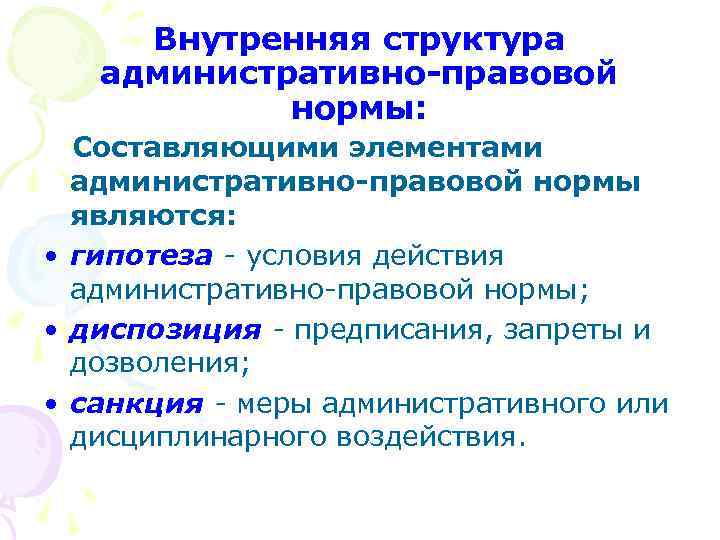 Внутренняя структура административно-правовой нормы:

Составляющими элементами административно-правовой нормы являются:

• гипотеза - условия действия административно-правовой нормы;

• диспозиция - предписания, запреты и дозволения;

• санкция - меры административного или дисциплинарного воздействия.